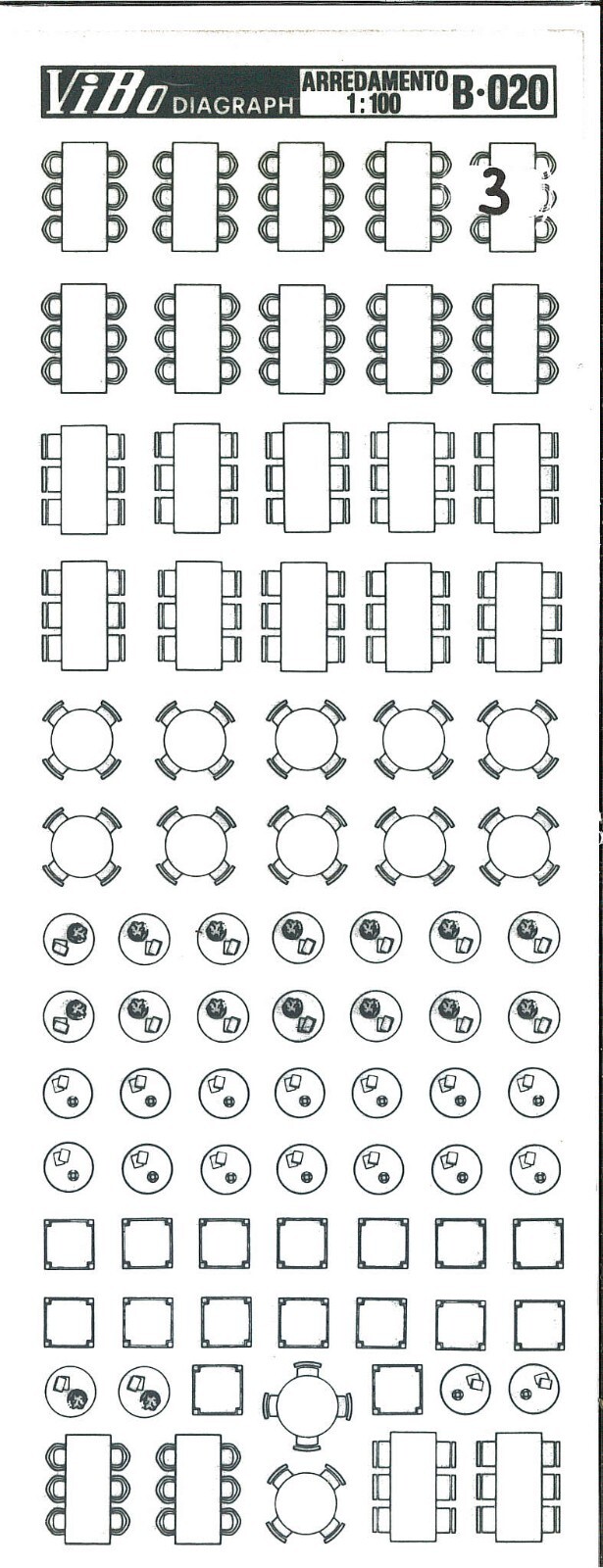 ViBo DIAGRAPH ARREDAMENTO 1:100 B·020

3